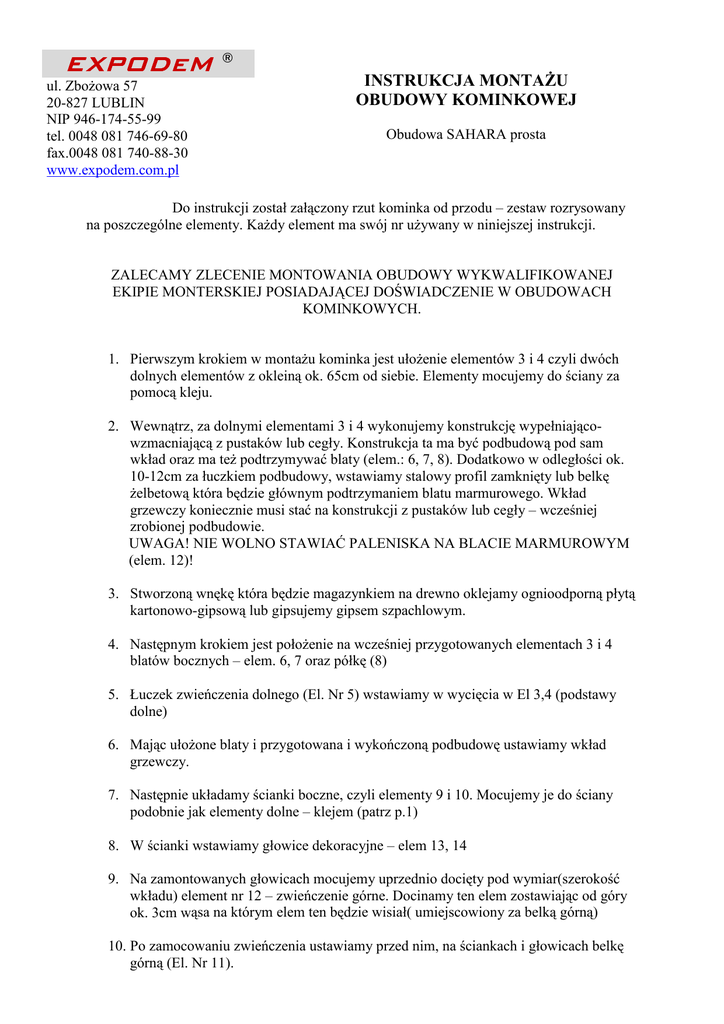 EXPODEM ®

ul. Zbożowa 57
20-827 LUBLIN
NIP 946-174-55-99
tel. 0048 081 746-69-80
fax.0048 081 740-88-30
www.expodem.com.pl

INSTRUKCJA MONTAŻU
OBUDOWY KOMINKOWEJ

Obudowa SAHARA prosta

Do instrukcji został załączony rzut kominka od przodu – zestaw rozrysowany na poszczególne elementy. Każdy element ma swój nr używany w niniejszej instrukcji.

ZALECAMY ZLECENIE MONTOWANIA OBUDOWY WYKWALIFIKOWANEJ EKIPIE MONTERSKIEJ POSIADAJĄCEJ DOŚWIADCZENIE W OBUDOWACH KOMINKOWYCH.

1. Pierwszym krokiem w montażu kominka jest ułożenie elementów 3 i 4 czyli dwóch dolnych elementów z okleiną ok. 65cm od siebie. Elementy mocujemy do ściany za pomocą kleju.

2. Wewnątrz, za dolnymi elementami 3 i 4 wykonujemy konstrukcję wypełniająco-wzmacniającą z pustaków lub cegły. Konstrukcja ta ma być podbudową pod sam wkład oraz ma też podtrzymywać blaty (elem.: 6, 7, 8). Dodatkowo w odległości ok. 10-12cm za łuczkiem podbudowy, wstawiamy stalowy profil zamknięty lub belkę żelbetową która będzie głównym podtrzymaniem blatu marmurowego. Wkład grzewczy koniecznie musi stać na konstrukcji z pustaków lub cegły – wcześniej zrobionej podbudowie.
UWAGA! NIE WOLNO STAWIAĆ PALENISKA NA BLACIE MARMUROWYM (elem. 12)!

3. Stworzoną wnękę która będzie magazynkiem na drewno oklejamy ognioodporną płytą kartonowo-gipsową lub gipsujemy gipsem szpachlowym.

4. Następnym krokiem jest położenie na wcześniej przygotowanych elementach 3 i 4 blatów bocznych – elem. 6, 7 oraz półkę (8)

5. Łuczek zwieńczenia dolnego (El. Nr 5) wstawiamy w wycięcia w El 3,4 (podstawy dolne)

6. Mając ułożone blaty i przygotowana i wykończoną podbudowę ustawiamy wkład grzewczy.

7. Następnie układamy ścianki boczne, czyli elementy 9 i 10. Mocujemy je do ściany podobnie jak elementy dolne – klejem (patrz p.1)

8. W ścianki wstawiamy głowice dekoracyjne – elem 13, 14

9. Na zamontowanych głowicach mocujemy uprzednio docięty pod wymiar(szerokość wkładu) element nr 12 – zwieńczenie górne. Docinamy ten elem zostawiając od góry ok. 3cm wąsa na którym elem ten będzie wisiał( umiejscowiony za belką górną)

10. Po zamocowaniu zwieńczenia ustawiamy przed nim, na ściankach i głowicach belkę górną (El. Nr 11).